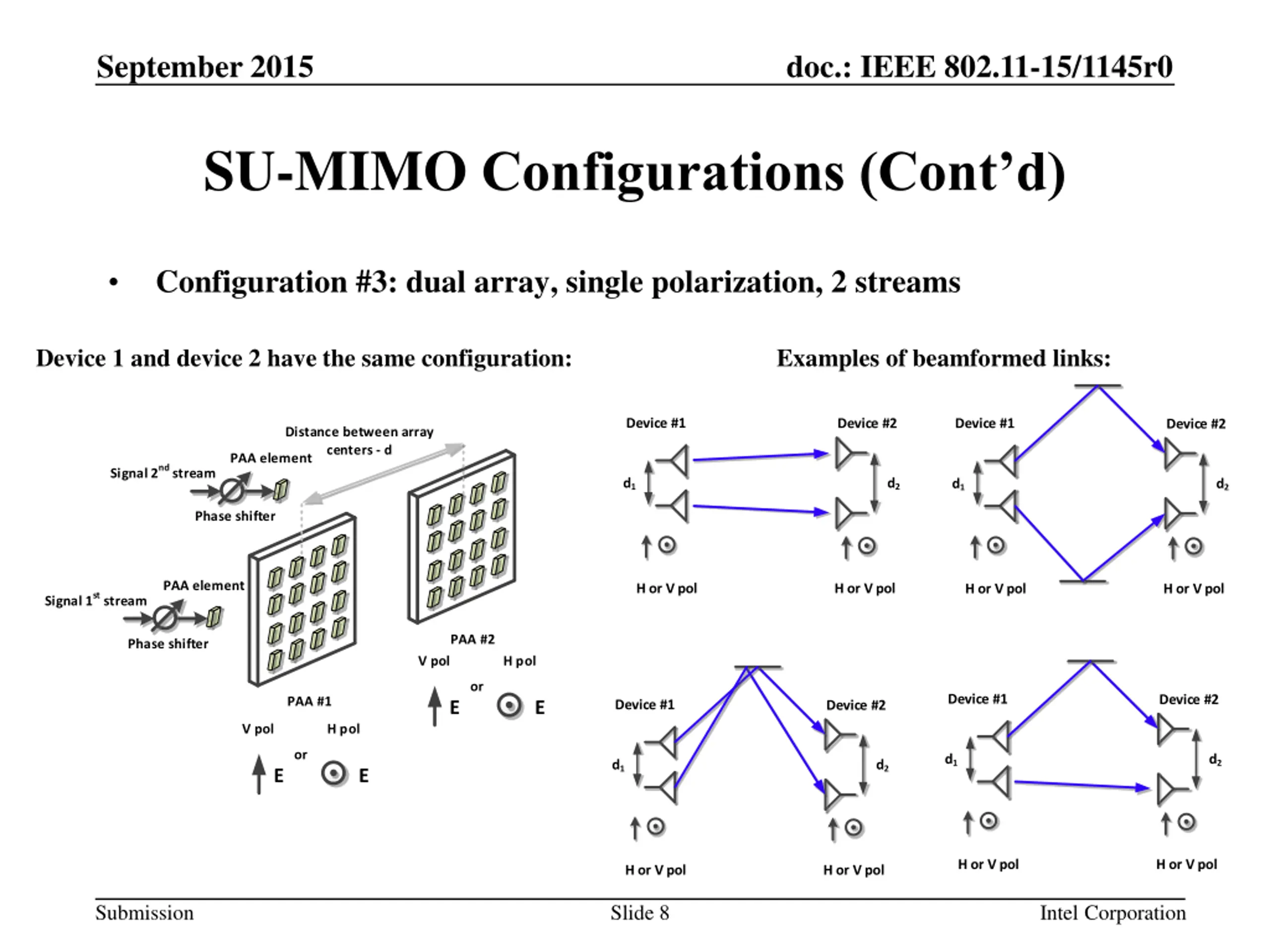 September 2015

doc.: IEEE 802.11-15/1145r0

SU-MIMO Configurations (Cont'd)

• Configuration #3: dual array, single polarization, 2 streams

Device 1 and device 2 have the same configuration:

Distance between array centers - d

PAA element

Signal $2^{nd}$ stream

Phase shifter

PAA element

Signal $1^{st}$ stream

Phase shifter

PAA #2

V pol

H pol

or

E

E

PAA #1

V pol

H pol

or

E

E

Examples of beamformed links:

Device #1

Device #2

$d_1$

$d_2$

H or V pol

H or V pol

Device #1

Device #2

$d_1$

$d_2$

H or V pol

H or V pol

Device #1

Device #2

$d_1$

$d_2$

H or V pol

H or V pol

Device #1

Device #2

$d_1$

$d_2$

H or V pol

H or V pol

Submission

Slide 8

Intel Corporation